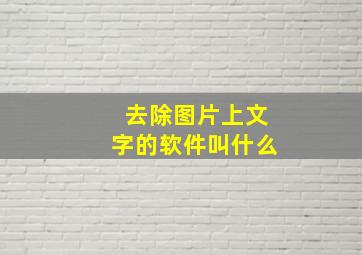 去除图片上文字的软件叫什么